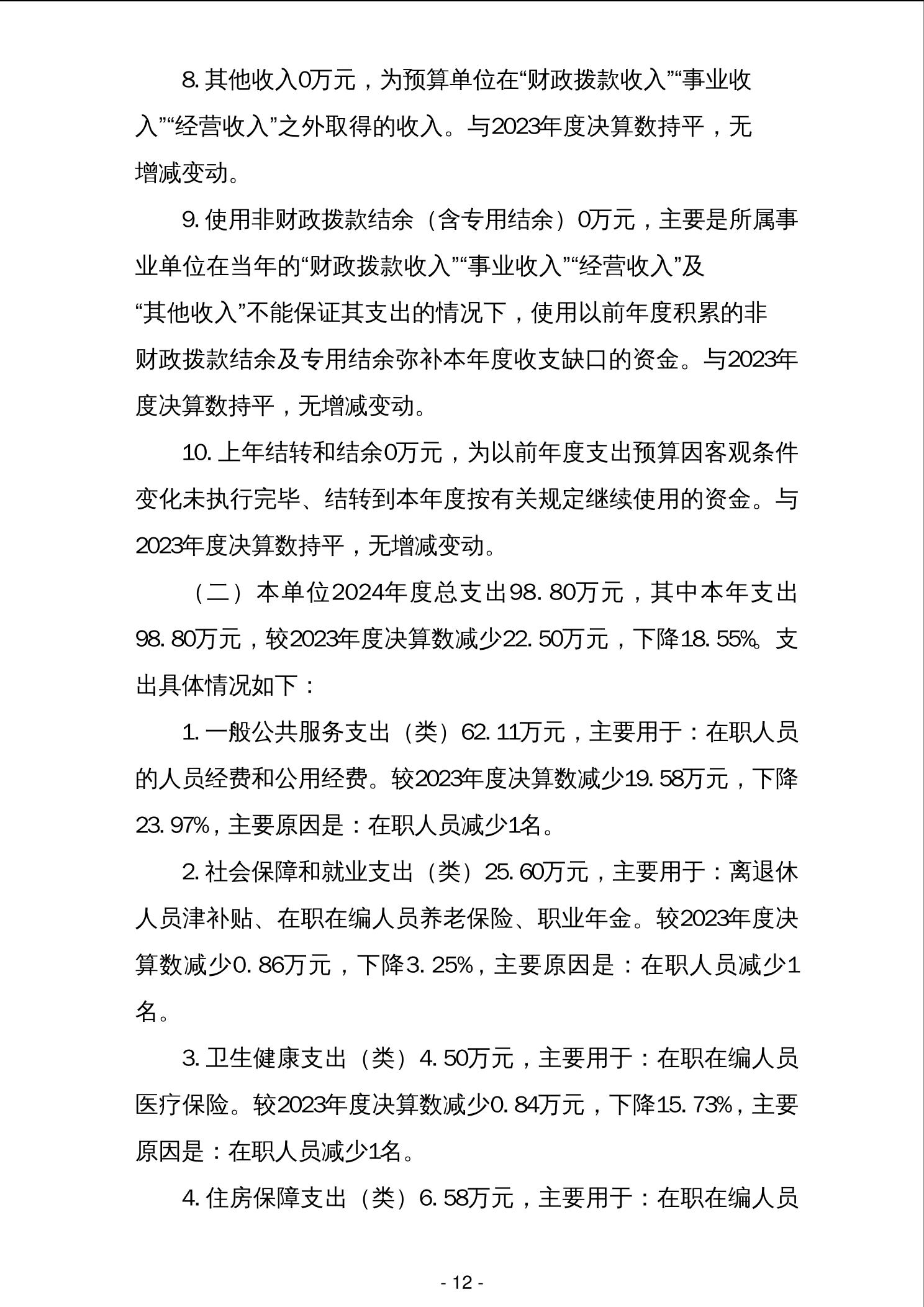 8. 其他收入0万元，为预算单位在“财政拨款收入”“事业收入”“经营收入”之外取得的收入。与2023年度决算数持平，无增减变动。

9. 使用非财政拨款结余（含专用结余）0万元，主要是所属事业单位在当年的“财政拨款收入”“事业收入”“经营收入”及“其他收入”不能保证其支出的情况下，使用以前年度积累的非财政拨款结余及专用结余弥补本年度收支缺口的资金。与2023年度决算数持平，无增减变动。

10. 上年结转和结余0万元，为以前年度支出预算因客观条件变化未执行完毕、结转到本年度按有关规定继续使用的资金。与2023年度决算数持平，无增减变动。

（二）本单位2024年度总支出98. 80万元，其中本年支出98. 80万元，较2023年度决算数减少22. 50万元，下降18. 55%。支出具体情况如下：

1. 一般公共服务支出（类）62. 11万元，主要用于：在职人员的人员经费和公用经费。较2023年度决算数减少19. 58万元，下降23. 97%，主要原因是：在职人员减少1名。

2. 社会保障和就业支出（类）25. 60万元，主要用于：离退休人员津补贴、在职在编人员养老保险、职业年金。较2023年度决算数减少0. 86万元，下降3. 25%，主要原因是：在职人员减少1名。

3. 卫生健康支出（类）4. 50万元，主要用于：在职在编人员医疗保险。较2023年度决算数减少0. 84万元，下降15. 73%，主要原因是：在职人员减少1名。

4. 住房保障支出（类）6. 58万元，主要用于：在职在编人员

- 12 -